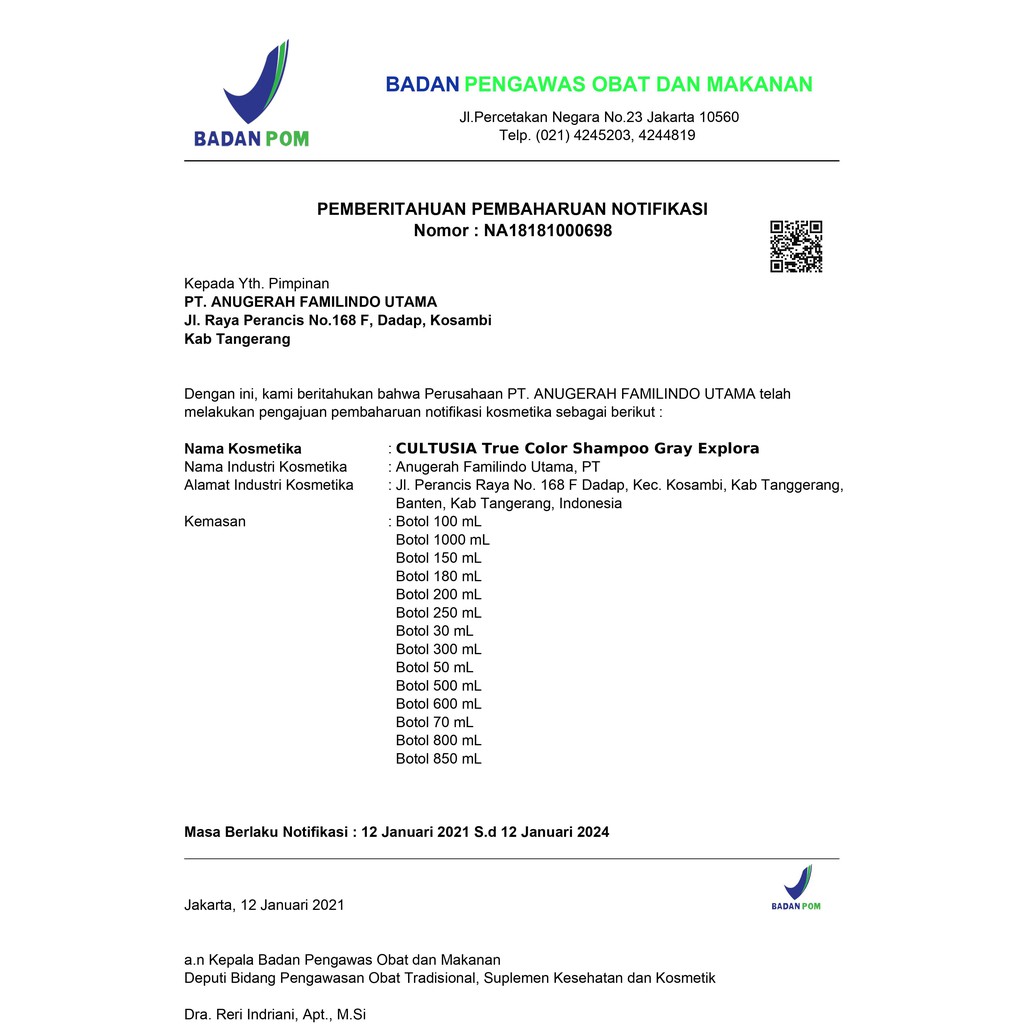 BADAN POM

BADAN PENGAWAS OBAT DAN MAKANAN
Jl.Percetakan Negara No.23 Jakarta 10560
Telp. (021) 4245203, 4244819

PEMBERITAHUAN PEMBAHARUAN NOTIFIKASI
Nomor : NA18181000698

Kepada Yth. Pimpinan
PT. ANUGERAH FAMILINDO UTAMA
Jl. Raya Perancis No.168 F, Dadap, Kosambi
Kab Tangerang

Dengan ini, kami beritahukan bahwa Perusahaan PT. ANUGERAH FAMILINDO UTAMA telah melakukan pengajuan pembaharuan notifikasi kosmetika sebagai berikut :

Nama Kosmetika : CULTUSIA True Color Shampoo Gray Explora
Nama Industri Kosmetika : Anugerah Familindo Utama, PT
Alamat Industri Kosmetika : Jl. Perancis Raya No. 168 F Dadap, Kec. Kosambi, Kab Tanggerang, Banten, Kab Tangerang, Indonesia
Kemasan : Botol 100 mL
Botol 1000 mL
Botol 150 mL
Botol 180 mL
Botol 200 mL
Botol 250 mL
Botol 30 mL
Botol 300 mL
Botol 50 mL
Botol 500 mL
Botol 600 mL
Botol 70 mL
Botol 800 mL
Botol 850 mL

Masa Berlaku Notifikasi : 12 Januari 2021 S.d 12 Januari 2024

Jakarta, 12 Januari 2021

BADAN POM

a.n Kepala Badan Pengawas Obat dan Makanan
Deputi Bidang Pengawasan Obat Tradisional, Suplemen Kesehatan dan Kosmetik

Dra. Reri Indriani, Apt., M.Si